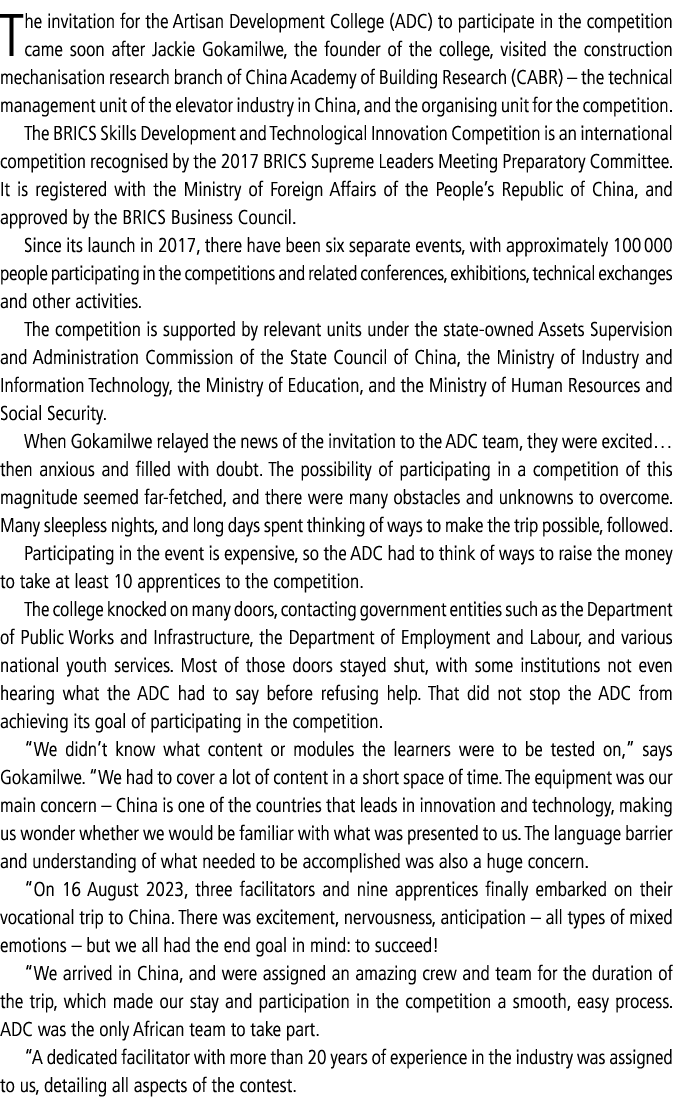 The invitation for the Artisan Development College (ADC) to participate in the competition came soon after Jackie Gokamilwe, the founder of the college, visited the construction mechanisation research branch of China Academy of Building Research (CABR) – the technical management unit of the elevator industry in China, and the organising unit for the competition.

The BRICS Skills Development and Technological Innovation Competition is an international competition recognised by the 2017 BRICS Supreme Leaders Meeting Preparatory Committee. It is registered with the Ministry of Foreign Affairs of the People's Republic of China, and approved by the BRICS Business Council.

Since its launch in 2017, there have been six separate events, with approximately 100 000 people participating in the competitions and related conferences, exhibitions, technical exchanges and other activities.

The competition is supported by relevant units under the state-owned Assets Supervision and Administration Commission of the State Council of China, the Ministry of Industry and Information Technology, the Ministry of Education, and the Ministry of Human Resources and Social Security.

When Gokamilwe relayed the news of the invitation to the ADC team, they were excited… then anxious and filled with doubt. The possibility of participating in a competition of this magnitude seemed far-fetched, and there were many obstacles and unknowns to overcome. Many sleepless nights, and long days spent thinking of ways to make the trip possible, followed.

Participating in the event is expensive, so the ADC had to think of ways to raise the money to take at least 10 apprentices to the competition.

The college knocked on many doors, contacting government entities such as the Department of Public Works and Infrastructure, the Department of Employment and Labour, and various national youth services. Most of those doors stayed shut, with some institutions not even hearing what the ADC had to say before refusing help. That did not stop the ADC from achieving its goal of participating in the competition.

"We didn't know what content or modules the learners were to be tested on," says Gokamilwe. "We had to cover a lot of content in a short space of time. The equipment was our main concern – China is one of the countries that leads in innovation and technology, making us wonder whether we would be familiar with what was presented to us. The language barrier and understanding of what needed to be accomplished was also a huge concern.

"On 16 August 2023, three facilitators and nine apprentices finally embarked on their vocational trip to China. There was excitement, nervousness, anticipation – all types of mixed emotions – but we all had the end goal in mind: to succeed!

"We arrived in China, and were assigned an amazing crew and team for the duration of the trip, which made our stay and participation in the competition a smooth, easy process. ADC was the only African team to take part.

"A dedicated facilitator with more than 20 years of experience in the industry was assigned to us, detailing all aspects of the contest.